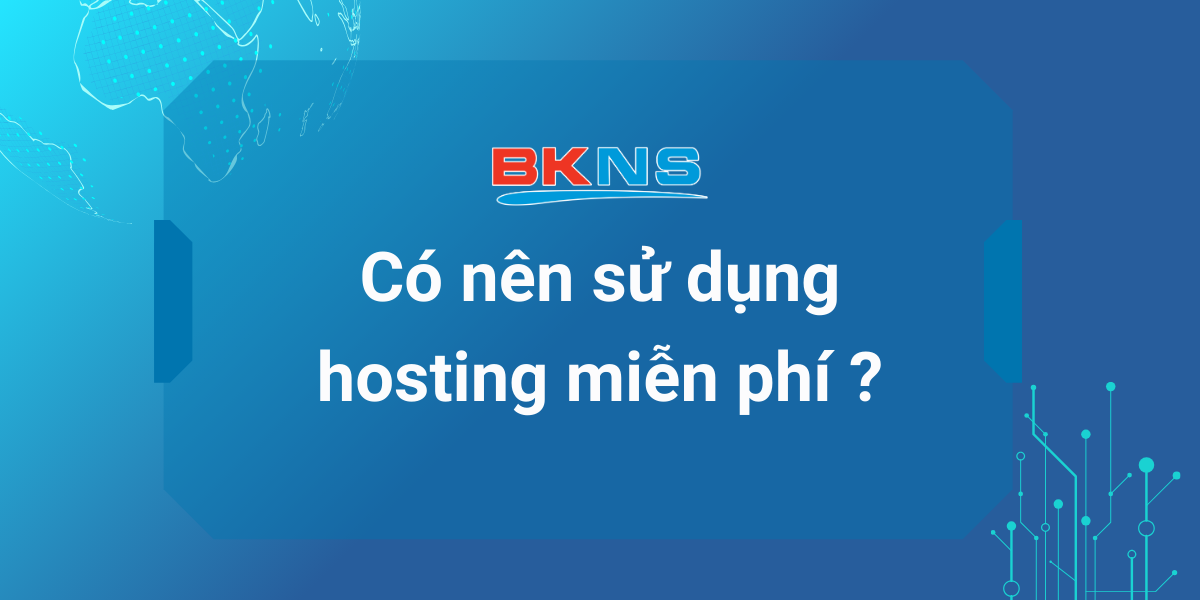 BKNS

Có nên sử dụng hosting miễn phí ?